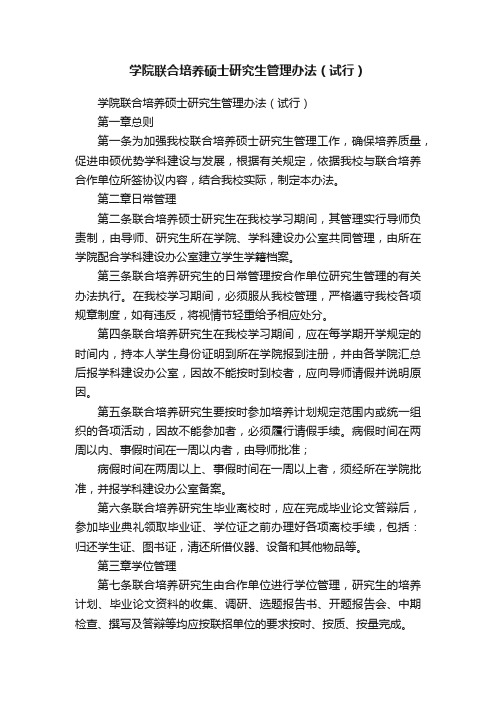 学院联合培养硕士研究生管理办法（试行）

学院联合培养硕士研究生管理办法（试行）

第一章总则

第一条为加强我校联合培养硕士研究生管理工作，确保培养质量，促进申硕优势学科建设与发展，根据有关规定，依据我校与联合培养合作单位所签协议内容，结合我校实际，制定本办法。

第二章日常管理

第二条联合培养硕士研究生在我校学习期间，其管理实行导师负责制，由导师、研究生所在学院、学科建设办公室共同管理，由所在学院配合学科建设办公室建立学生学籍档案。

第三条联合培养研究生的日常管理按合作单位研究生管理的有关办法执行。在我校学习期间，必须服从我校管理，严格遵守我校各项规章制度，如有违反，将视情节轻重给予相应处分。

第四条联合培养研究生在我校学习期间，应在每学期开学规定的时间内，持本人学生身份证明到所在学院报到注册，并由各学院汇总后报学科建设办公室，因故不能按时到校者，应向导师请假并说明原因。

第五条联合培养研究生要按时参加培养计划规定范围内或统一组织的各项活动，因故不能参加者，必须履行请假手续。病假时间在两周以内、事假时间在一周以内者，由导师批准；

病假时间在两周以上、事假时间在一周以上者，须经所在学院批准，并报学科建设办公室备案。

第六条联合培养研究生毕业离校时，应在完成毕业论文答辩后，参加毕业典礼领取毕业证、学位证之前办理好各项离校手续，包括：归还学生证、图书证，清还所借仪器、设备和其他物品等。

第三章学位管理

第七条联合培养研究生由合作单位进行学位管理，研究生的培养计划、毕业论文资料的收集、调研、选题报告书、开题报告会、中期检查、撰写及答辩等均应按联招单位的要求按时、按质、按量完成。